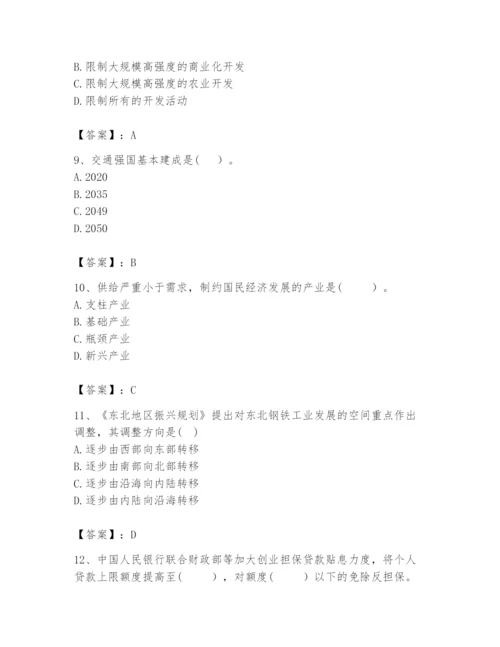 B. 限制大规模高强度的商业化开发
C. 限制大规模高强度的农业开发
D. 限制所有的开发活动

【答案】：A

9、交通强国基本建成是（　）。
A. 2020
B. 2035
C. 2049
D. 2050

【答案】：B

10、供给严重小于需求，制约国民经济发展的产业是（　　）。
A. 支柱产业
B. 基础产业
C. 瓶颈产业
D. 新兴产业

【答案】：C

11、《东北地区振兴规划》提出对东北钢铁工业发展的空间重点作出调整，其调整方向是（　）
A. 逐步由西部向东部转移
B. 逐步由南部向北部转移
C. 逐步由沿海向内陆转移
D. 逐步由内陆向沿海转移

【答案】：D

12、中国人民银行联合财政部等加大创业担保贷款贴息力度，将个人贷款上限额度提高至（　　），对额度（　　）以下的免除反担保。